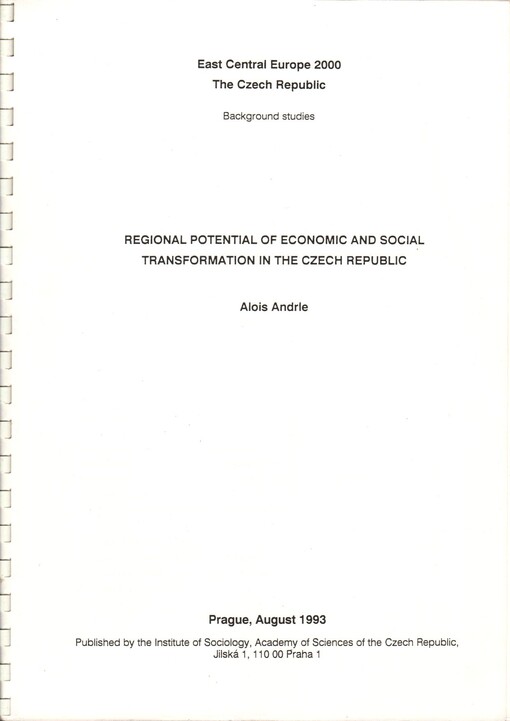 East Central Europe 2000
The Czech Republic

Background studies

REGIONAL POTENTIAL OF ECONOMIC AND SOCIAL TRANSFORMATION IN THE CZECH REPUBLIC

Alois Andrle

Prague, August 1993

Published by the Institute of Sociology, Academy of Sciences of the Czech Republic, Jilská 1, 110 00 Praha 1